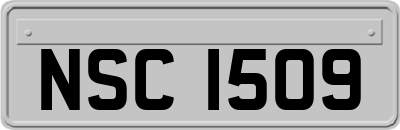 NSC 1509